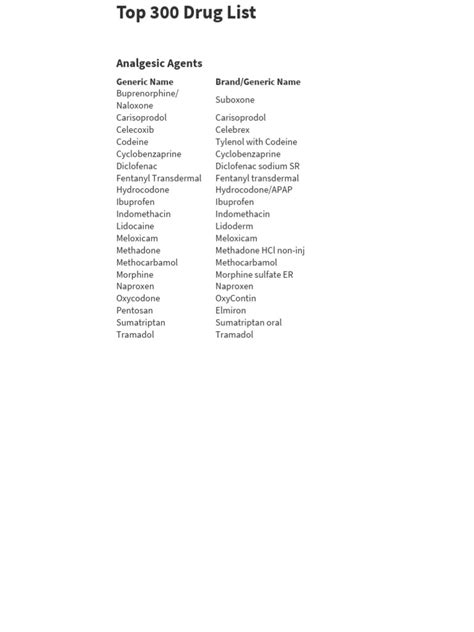 Top 300 Drug List

Analgesic Agents

| Generic Name | Brand/Generic Name |
|---|---|
| Buprenorphine/ Naloxone | Suboxone |
| Carisoprodol | Carisoprodol |
| Celecoxib | Celebrex |
| Codeine | Tylenol with Codeine |
| Cyclobenzaprine | Cyclobenzaprine |
| Diclofenac | Diclofenac sodium SR |
| Fentanyl Transdermal | Fentanyl transdermal |
| Hydrocodone | Hydrocodone/APAP |
| Ibuprofen | Ibuprofen |
| Indomethacin | Indomethacin |
| Lidocaine | Lidoderm |
| Meloxicam | Meloxicam |
| Methadone | Methadone HCl non-inj |
| Methocarbamol | Methocarbamol |
| Morphine | Morphine sulfate ER |
| Naproxen | Naproxen |
| Oxycodone | OxyContin |
| Pentosan | Elmiron |
| Sumatriptan | Sumatriptan oral |
| Tramadol | Tramadol |